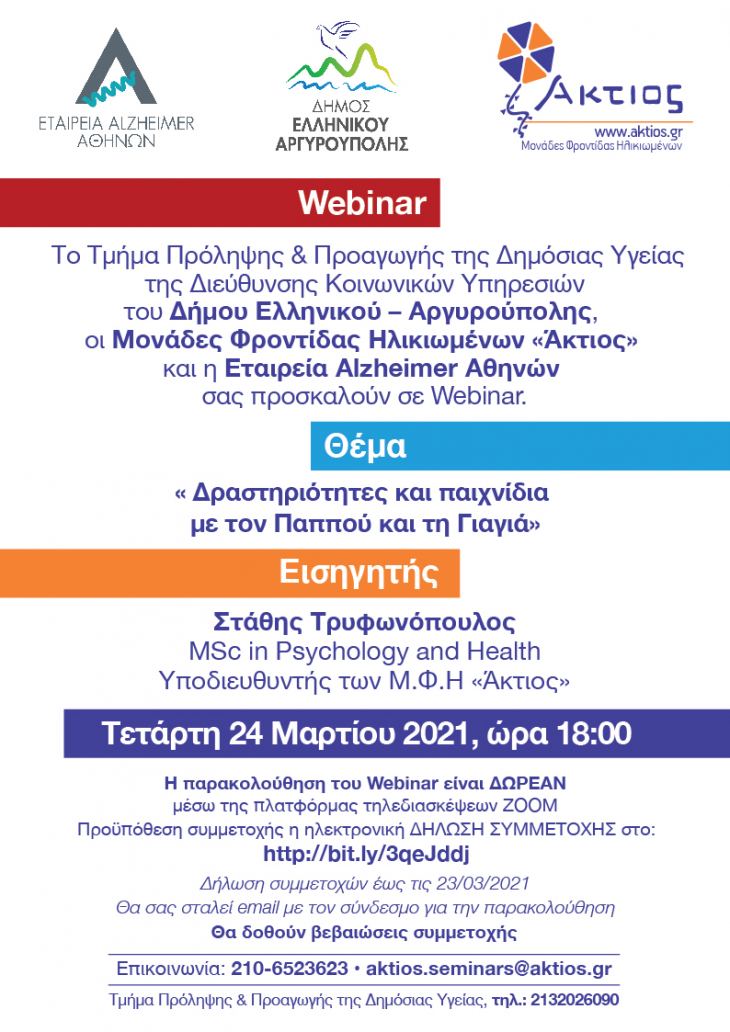 ΕΤΑΙΡΕΙΑ ALZHEIMER ΑΘΗΝΩΝ

ΔΗΜΟΣ ΕΛΛΗΝΙΚΟΥ ΑΡΓΥΡΟΥΠΟΛΗΣ

Άκτιος
www.aktios.gr
Μονάδες Φροντίδας Ηλικιωμένων

Webinar

Το Τμήμα Πρόληψης & Προαγωγής της Δημόσιας Υγείας της Διεύθυνσης Κοινωνικών Υπηρεσιών του Δήμου Ελληνικού – Αργυρούπολης, οι Μονάδες Φροντίδας Ηλικιωμένων «Άκτιος» και η Εταιρεία Alzheimer Αθηνών σας προσκαλούν σε Webinar.

Θέμα

« Δραστηριότητες και παιχνίδια με τον Παππού και τη Γιαγιά»

Εισηγητής

Στάθης Τρυφωνόπουλος
MSc in Psychology and Health
Υποδιευθυντής των Μ.Φ.Η «Άκτιος»

Τετάρτη 24 Μαρτίου 2021, ώρα 18:00

Η παρακολούθηση του Webinar είναι ΔΩΡΕΑΝ
μέσω της πλατφόρμας τηλεδιασκέψεων ZOOM
Προϋπόθεση συμμετοχής η ηλεκτρονική ΔΗΛΩΣΗ ΣΥΜΜΕΤΟΧΗΣ στο:
http://bit.ly/3qeJddj
Δήλωση συμμετοχών έως τις 23/03/2021
Θα σας σταλεί email με τον σύνδεσμο για την παρακολούθηση
Θα δοθούν βεβαιώσεις συμμετοχής

Επικοινωνία: 210-6523623 • aktios.seminars@aktios.gr

Τμήμα Πρόληψης & Προαγωγής της Δημόσιας Υγείας, τηλ.: 2132026090